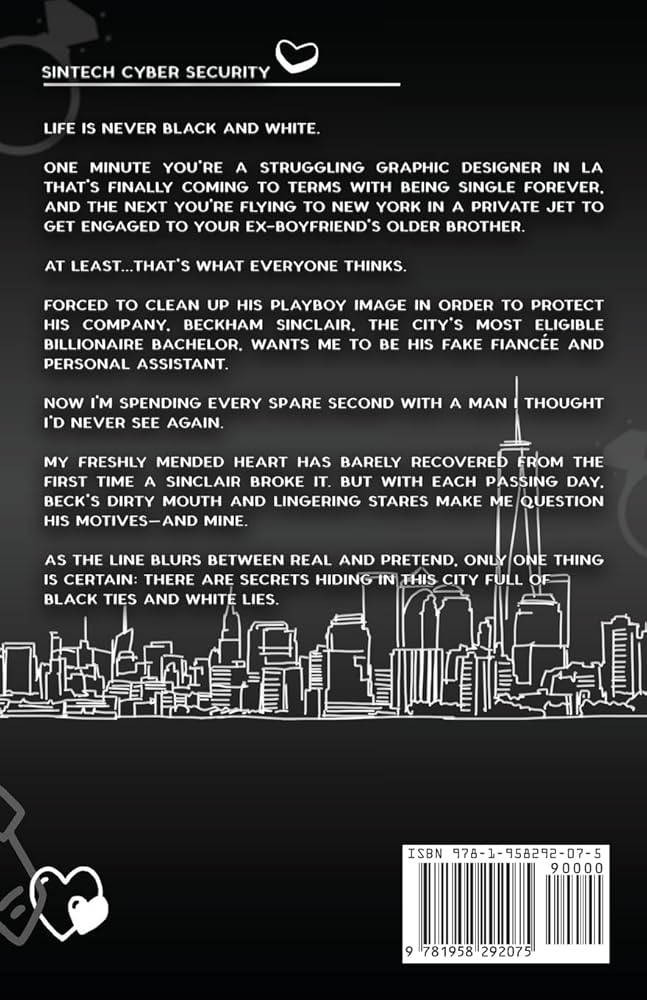 SINTECH CYBER SECURITY

LIFE IS NEVER BLACK AND WHITE.

ONE MINUTE YOU'RE A STRUGGLING GRAPHIC DESIGNER IN LA THAT'S FINALLY COMING TO TERMS WITH BEING SINGLE FOREVER, AND THE NEXT YOU'RE FLYING TO NEW YORK IN A PRIVATE JET TO GET ENGAGED TO YOUR EX-BOYFRIEND'S OLDER BROTHER.

AT LEAST...THAT'S WHAT EVERYONE THINKS.

FORCED TO CLEAN UP HIS PLAYBOY IMAGE IN ORDER TO PROTECT HIS COMPANY, BECKHAM SINCLAIR, THE CITY'S MOST ELIGIBLE BILLIONAIRE BACHELOR, WANTS ME TO BE HIS FAKE FIANCÉE AND PERSONAL ASSISTANT.

NOW I'M SPENDING EVERY SPARE SECOND WITH A MAN I THOUGHT I'D NEVER SEE AGAIN.

MY FRESHLY MENDED HEART HAS BARELY RECOVERED FROM THE FIRST TIME A SINCLAIR BROKE IT. BUT WITH EACH PASSING DAY, BECK'S DIRTY MOUTH AND LINGERING STARES MAKE ME QUESTION HIS MOTIVES—AND MINE.

AS THE LINE BLURS BETWEEN REAL AND PRETEND, ONLY ONE THING IS CERTAIN: THERE ARE SECRETS HIDING IN THIS CITY FULL OF BLACK TIES AND WHITE LIES.

ISBN 978-1-958292-07-5
90000
9 781958 292075